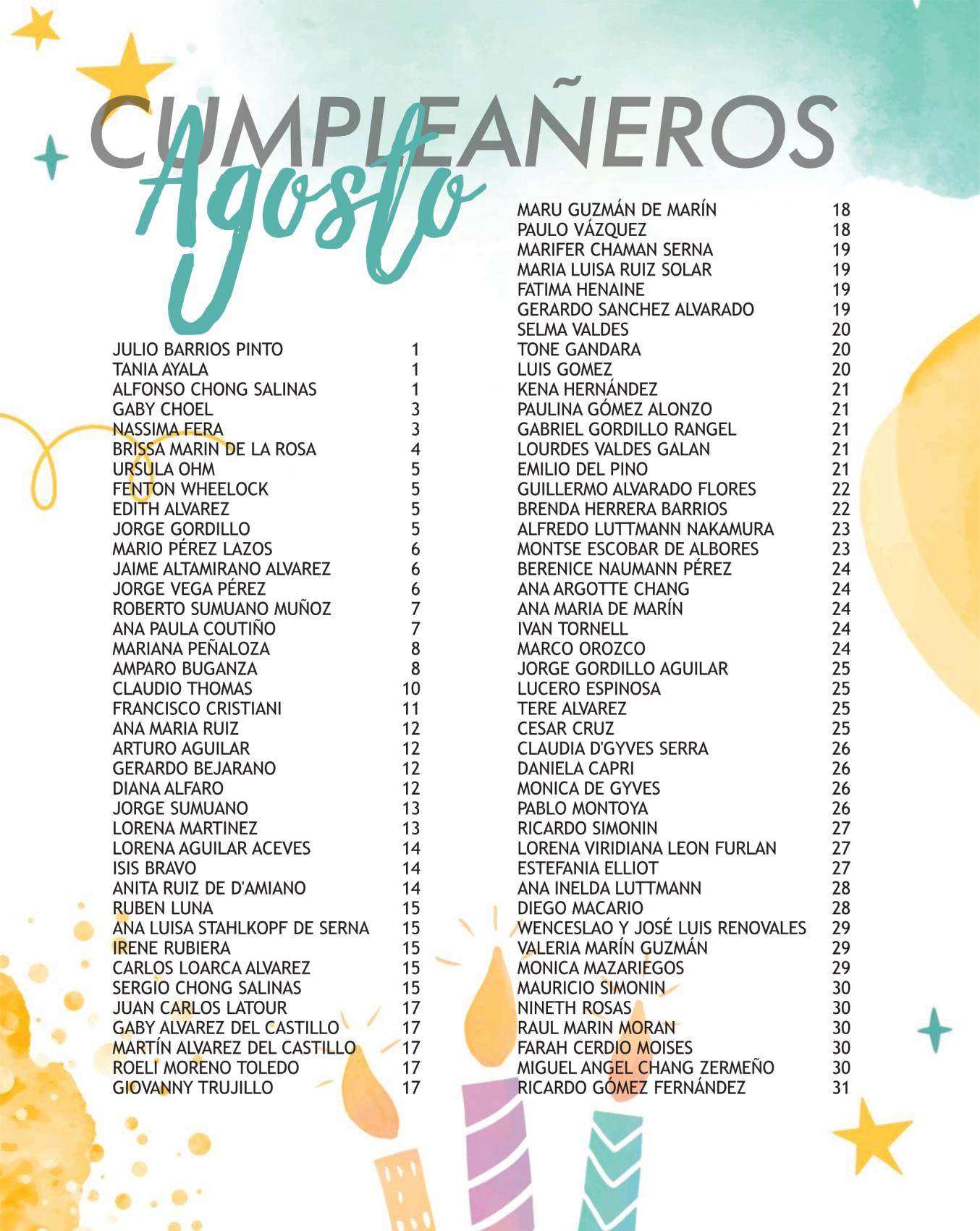 CUMPLEAÑEROS

Agosto

JULIO BARRIOS PINTO 1
TANIA AYALA 1
ALFONSO CHONG SALINAS 1
GABY CHOEL 3
NASSIMA FERA 3
BRISSA MARIN DE LA ROSA 4
URSULA OHM 5
FENTON WHEELOCK 5
EDITH ALVAREZ 5
JORGE GORDILLO 5
MARIO PÉREZ LAZOS 6
JAIME ALTAMIRANO ALVAREZ 6
JORGE VEGA PÉREZ 6
ROBERTO SUMUANO MUÑOZ 7
ANA PAULA COUTIÑO 7
MARIANA PEÑALOZA 8
AMPARO BUGANZA 8
CLAUDIO THOMAS 10
FRANCISCO CRISTIANI 11
ANA MARIA RUIZ 12
ARTURO AGUILAR 12
GERARDO BEJARANO 12
DIANA ALFARO 12
JORGE SUMUANO 13
LORENA MARTINEZ 13
LORENA AGUILAR ACEVES 14
ISIS BRAVO 14
ANITA RUIZ DE D'AMIANO 14
RUBEN LUNA 15
ANA LUISA STAHLKOPF DE SERNA 15
IRENE RUBIERA 15
CARLOS LOARCA ALVAREZ 15
SERGIO CHONG SALINAS 15
JUAN CARLOS LATOUR 17
GABY ALVAREZ DEL CASTILLO 17
MARTÍN ALVAREZ DEL CASTILLO 17
ROELI MORENO TOLEDO 17
GIOVANNY TRUJILLO 17

MARU GUZMÁN DE MARÍN 18
PAULO VÁZQUEZ 18
MARIFER CHAMAN SERNA 19
MARIA LUISA RUIZ SOLAR 19
FATIMA HENAINE 19
GERARDO SANCHEZ ALVARADO 19
SELMA VALDES 20
TONE GANDARA 20
LUIS GOMEZ 20
KENA HERNÁNDEZ 21
PAULINA GÓMEZ ALONZO 21
GABRIEL GORDILLO RANGEL 21
LOURDES VALDES GALAN 21
EMILIO DEL PINO 21
GUILLERMO ALVARADO FLORES 22
BRENDA HERRERA BARRIOS 22
ALFREDO LUTTMANN NAKAMURA 23
MONTSE ESCOBAR DE ALBORES 23
BERENICE NAUMANN PÉREZ 24
ANA ARGOTTE CHANG 24
ANA MARIA DE MARÍN 24
IVAN TORNELL 24
MARCO OROZCO 24
JORGE GORDILLO AGUILAR 25
LUCERO ESPINOSA 25
TERE ALVAREZ 25
CESAR CRUZ 25
CLAUDIA D'GYVES SERRA 26
DANIELA CAPRI 26
MONICA DE GYVES 26
PABLO MONTOYA 26
RICARDO SIMONIN 27
LORENA VIRIDIANA LEON FURLAN 27
ESTEFANIA ELLIOT 27
ANA INELDA LUTTMANN 28
DIEGO MACARIO 28
WENCESLAO Y JOSÉ LUIS RENOVALES 29
VALERIA MARÍN GUZMÁN 29
MONICA MAZARIEGOS 29
MAURICIO SIMONIN 30
NINETH ROSAS 30
RAUL MARIN MORAN 30
FARAH CERDIO MOISES 30
MIGUEL ANGEL CHANG ZERMEÑO 30
RICARDO GÓMEZ FERNÁNDEZ 31